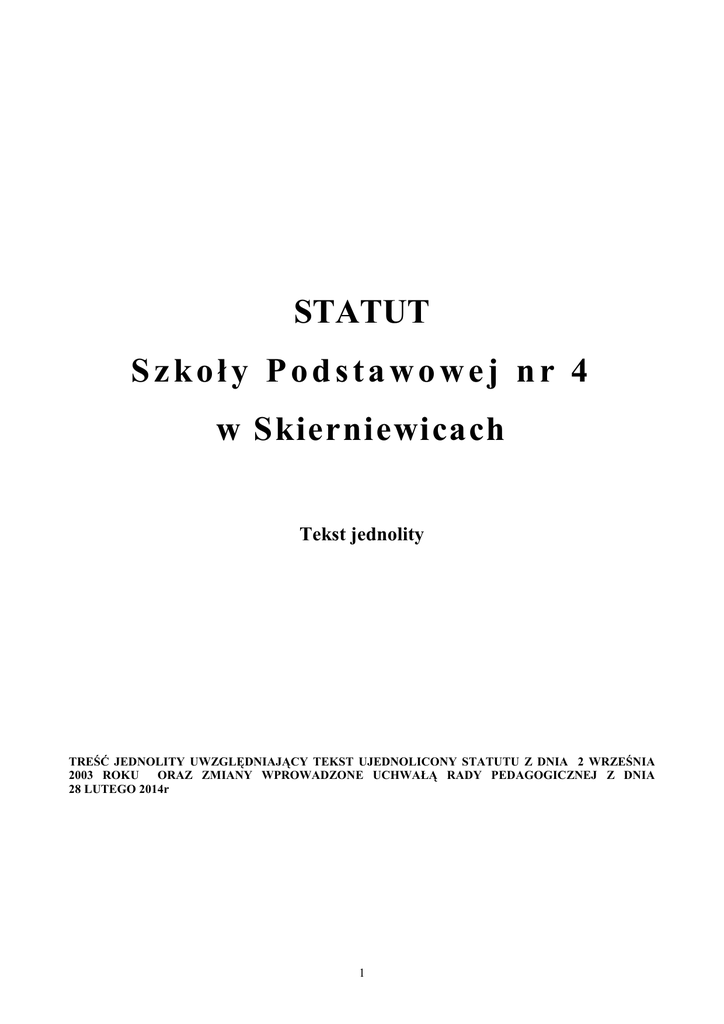 STATUT

Szkoły Podstawowej nr 4

w Skierniewicach

Tekst jednolity

TREŚĆ JEDNOLITY UWZGLĘDNIAJĄCY TEKST UJEDNOLICONY STATUTU Z DNIA 2 WRZEŚNIA 2003 ROKU ORAZ ZMIANY WPROWADZONE UCHWAŁĄ RADY PEDAGOGICZNEJ Z DNIA 28 LUTEGO 2014r

1